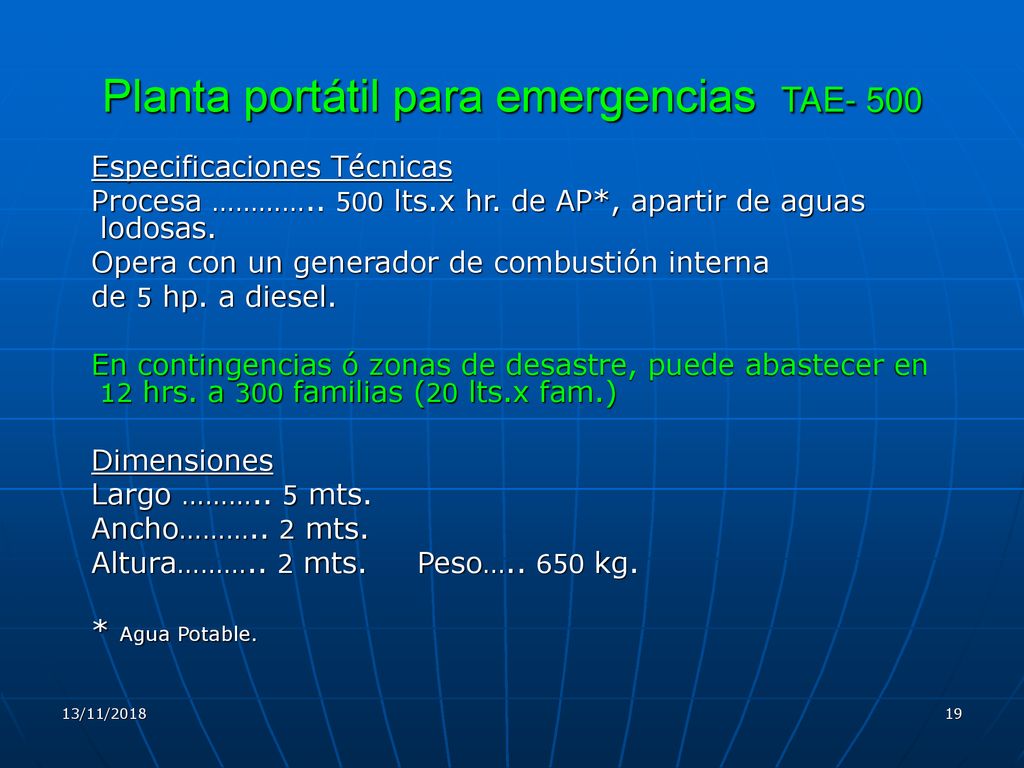 Planta portátil para emergencias TAE- 500

Especificaciones Técnicas
Procesa ………….. 500 lts.x hr. de AP*, apartir de aguas lodosas.
Opera con un generador de combustión interna de 5 hp. a diesel.

En contingencias ó zonas de desastre, puede abastecer en 12 hrs. a 300 familias (20 lts.x fam.)

Dimensiones
Largo ……….. 5 mts.
Ancho……….. 2 mts.
Altura……….. 2 mts. Peso….. 650 kg.

* Agua Potable.

13/11/2018

19